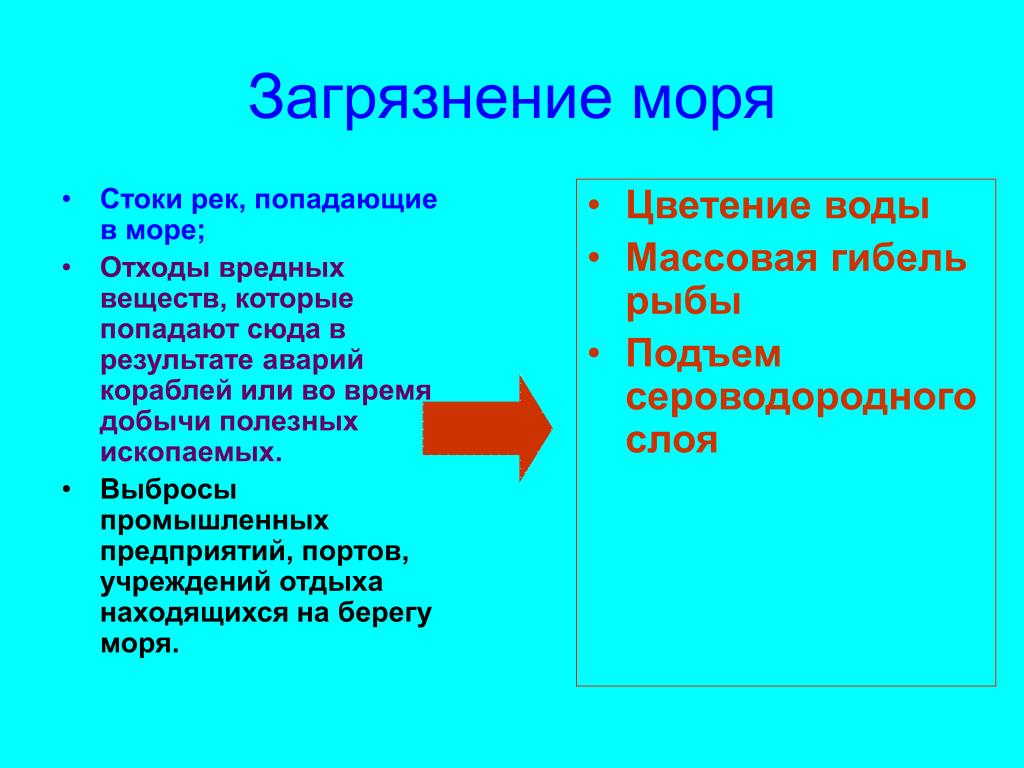 Загрязнение моря

• Стоки рек, попадающие в море;
• Отходы вредных веществ, которые попадают сюда в результате аварий кораблей или во время добычи полезных ископаемых.
• Выбросы промышленных предприятий, портов, учреждений отдыха находящихся на берегу моря.

• Цветение воды
• Массовая гибель рыбы
• Подъем сероводородного слоя